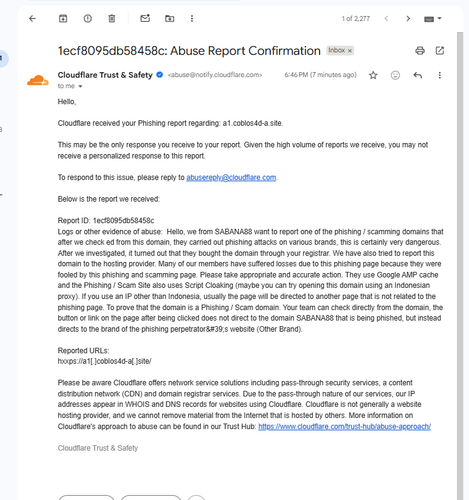 1 of 2,277

1ecf8095db58458c: Abuse Report Confirmation Inbox ×

Cloudflare Trust & Safety <abuse@notify.cloudflare.com> 6:46 PM (7 minutes ago)
to me

Hello,

Cloudflare received your Phishing report regarding: a1.coblos4d-a.site.

This may be the only response you receive to your report. Given the high volume of reports we receive, you may not receive a personalized response to this report.

To respond to this issue, please reply to abusereply@cloudflare.com.

Below is the report we received:

Report ID: 1ecf8095db58458c
Logs or other evidence of abuse: Hello, we from SABANA88 want to report one of the phishing / scamming domains that after we check ed from this domain, they carried out phishing attacks on various brands, this is certainly very dangerous. After we investigated, it turned out that they bought the domain through your registrar. We have also tried to report this domain to the hosting provider. Many of our members have suffered losses due to this phishing page because they were fooled by this phishing and scamming page. Please take appropriate and accurate action. They use Google AMP cache and the Phishing / Scam Site also uses Script Cloaking (maybe you can try opening this domain using an Indonesian proxy). If you use an IP other than Indonesia, usually the page will be directed to another page that is not related to the phishing page. To prove that the domain is a Phishing / Scam domain. Your team can check directly from the domain, the button or link on the page after being clicked does not direct to the domain SABANA88 that is being phished, but instead directs to the brand of the phishing perpetrator&#39;s website (Other Brand).

Reported URLs:
hxxps://a1[.]coblos4d-a[.]site/

Please be aware Cloudflare offers network service solutions including pass-through security services, a content distribution network (CDN) and domain registrar services. Due to the pass-through nature of our services, our IP addresses appear in WHOIS and DNS records for websites using Cloudflare. Cloudflare is not generally a website hosting provider, and we cannot remove material from the Internet that is hosted by others. More information on Cloudflare's approach to abuse can be found in our Trust Hub: https://www.cloudflare.com/trust-hub/abuse-approach/

Cloudflare Trust & Safety